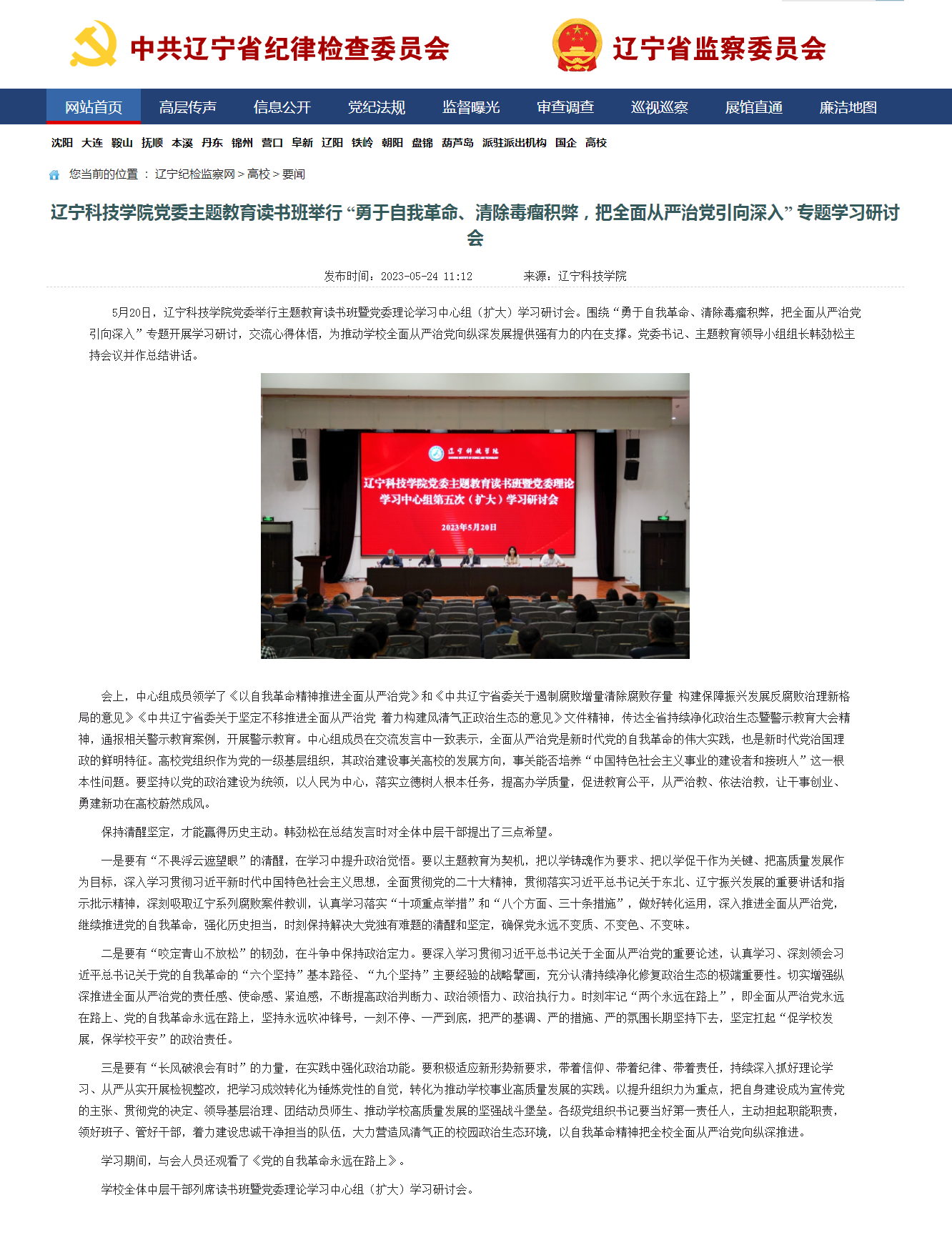 中共辽宁省纪律检查委员会　辽宁省监察委员会

网站首页　高层传声　信息公开　党纪法规　监督曝光　审查调查　巡视巡察　展馆直通　廉洁地图

沈阳　大连　鞍山　抚顺　本溪　丹东　锦州　营口　阜新　辽阳　铁岭　朝阳　盘锦　葫芦岛　派驻派出机构　国企　高校

您当前的位置 ： 辽宁纪检监察网 > 高校 > 要闻

辽宁科技学院党委主题教育读书班举行“勇于自我革命、清除毒瘤积弊，把全面从严治党引向深入”专题学习研讨会

发布时间：2023-05-24 11:12　　来源：辽宁科技学院

5月20日，辽宁科技学院党委举行主题教育读书班暨党委理论学习中心组（扩大）学习研讨会。围绕“勇于自我革命、清除毒瘤积弊，把全面从严治党引向深入”专题开展学习研讨，交流心得体悟，为推动学校全面从严治党向纵深发展提供强有力的内在支撑。党委书记、主题教育领导小组组长韩劲松主持会议并作总结讲话。

辽宁科技学院

辽宁科技学院党委主题教育读书班暨党委理论学习中心组第五次（扩大）学习研讨会

2023年5月20日

会上，中心组成员领学了《以自我革命精神推进全面从严治党》和《中共辽宁省委关于遏制腐败增量清除腐败存量 构建保障振兴发展反腐败治理新格局的意见》《中共辽宁省委关于坚定不移推进全面从严治党 着力构建风清气正政治生态的意见》文件精神，传达全省持续净化政治生态暨警示教育大会精神，通报相关警示教育案例，开展警示教育。中心组成员在交流发言中一致表示，全面从严治党是新时代党的自我革命的伟大实践，也是新时代党治国理政的鲜明特征。高校党组织作为党的一级基层组织，其政治建设事关高校的发展方向，事关能否培养“中国特色社会主义事业的建设者和接班人”这一根本性问题。要坚持以党的政治建设为统领，以人民为中心，落实立德树人根本任务，提高办学质量，促进教育公平，从严治教、依法治教，让干事创业、勇建新功在高校蔚然成风。

保持清醒坚定，才能赢得历史主动。韩劲松在总结发言时对全体中层干部提出了三点希望。

一是要有“不畏浮云遮望眼”的清醒，在学习中提升政治觉悟。要以主题教育为契机，把以学铸魂作为要求、把以学促干作为关键、把高质量发展作为目标，深入学习贯彻习近平新时代中国特色社会主义思想，全面贯彻党的二十大精神，贯彻落实习近平总书记关于东北、辽宁振兴发展的重要讲话和指示批示精神，深刻吸取辽宁系列腐败案件教训，认真学习落实“十项重点举措”和“八个方面、三十条措施”，做好转化运用，深入推进全面从严治党，继续推进党的自我革命，强化历史担当，时刻保持解决大党独有难题的清醒和坚定，确保党永远不变质、不变色、不变味。

二是要有“咬定青山不放松”的韧劲，在斗争中保持政治定力。要深入学习贯彻习近平总书记关于全面从严治党的重要论述，认真学习、深刻领会习近平总书记关于党的自我革命的“六个坚持”基本路径、“九个坚持”主要经验的战略擘画，充分认清持续净化修复政治生态的极端重要性。切实增强纵深推进全面从严治党的责任感、使命感、紧迫感，不断提高政治判断力、政治领悟力、政治执行力。时刻牢记“两个永远在路上”，即全面从严治党永远在路上、党的自我革命永远在路上，坚持永远吹冲锋号，一刻不停、一严到底，把严的基调、严的措施、严的氛围长期坚持下去，坚定扛起“促学校发展，保学校平安”的政治责任。

三是要有“长风破浪会有时”的力量，在实践中强化政治功能。要积极适应新形势新要求，带着信仰、带着纪律、带着责任，持续深入抓好理论学习、从严从实开展检视整改，把学习成效转化为锤炼党性的自觉，转化为推动学校事业高质量发展的实践。以提升组织力为重点，把自身建设成为宣传党的主张、贯彻党的决定、领导基层治理、团结动员师生、推动学校高质量发展的坚强战斗堡垒。各级党组织书记要当好第一责任人，主动担起职能职责，领好班子、管好干部，着力建设忠诚干净担当的队伍，大力营造风清气正的校园政治生态环境，以自我革命精神把全校全面从严治党向纵深推进。

学习期间，与会人员还观看了《党的自我革命永远在路上》。

学校全体中层干部列席读书班暨党委理论学习中心组（扩大）学习研讨会。